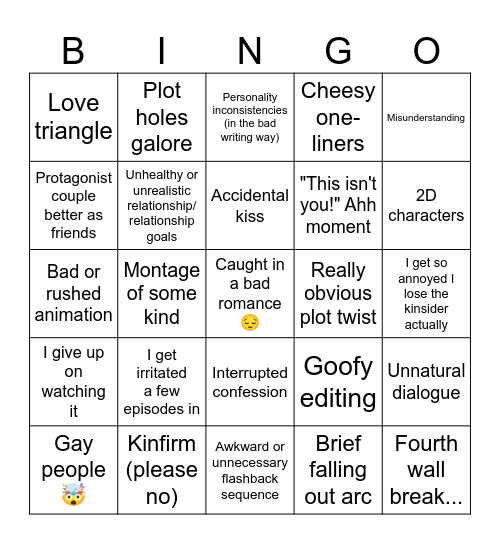 | B | I | N | G | O |
|---|---|---|---|---|
| Love triangle | Plot holes galore | Personality inconsistencies (in the bad writing way) | Cheesy one-liners | Misunderstanding |
| Protagonist couple better as friends | Unhealthy or unrealistic relationship/ relationship goals | Accidental kiss | "This isn't you!" Ahh moment | 2D characters |
| Bad or rushed animation | Montage of some kind | Caught in a bad romance 😔 | Really obvious plot twist | I get so annoyed I lose the kinsider actually |
| I give up on watching it | I get irritated a few episodes in | Interrupted confession | Goofy editing | Unnatural dialogue |
| Gay people 🤯 | Kinfirm (please no) | Awkward or unnecessary flashback sequence | Brief falling out arc | Fourth wall break... |